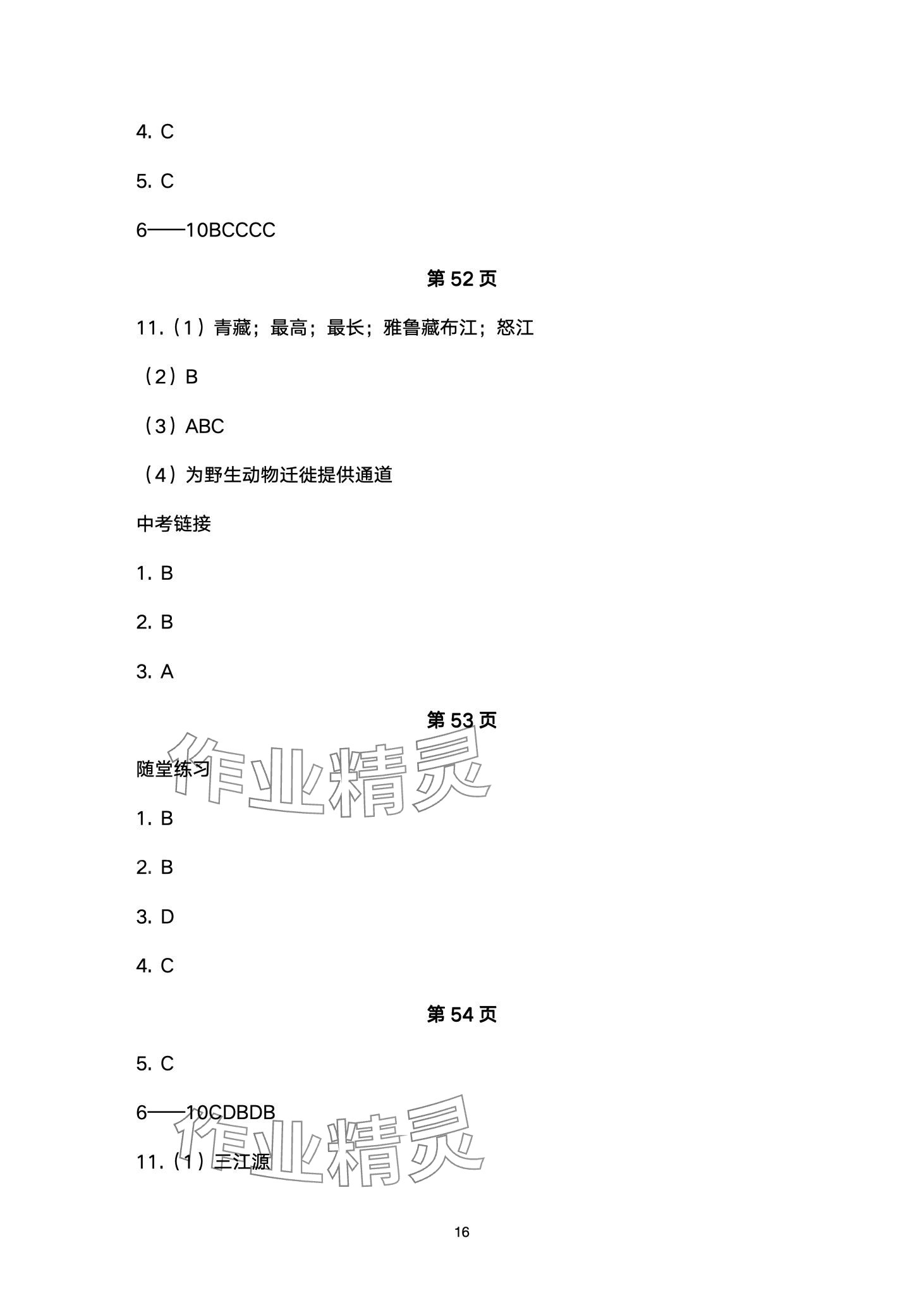 4. C

5. C

6——10BCCCC

第 52 页

11.（1）青藏；最高；最长；雅鲁藏布江；怒江

（2）B

（3）ABC

（4）为野生动物迁徙提供通道

中考链接

1. B

2. B

3. A

第 53 页

作业精灵

随堂练习

1. B

2. B

3. D

4. C

第 54 页

5. C

6——10CDBDB

作业精灵

11.（1）三江源

16